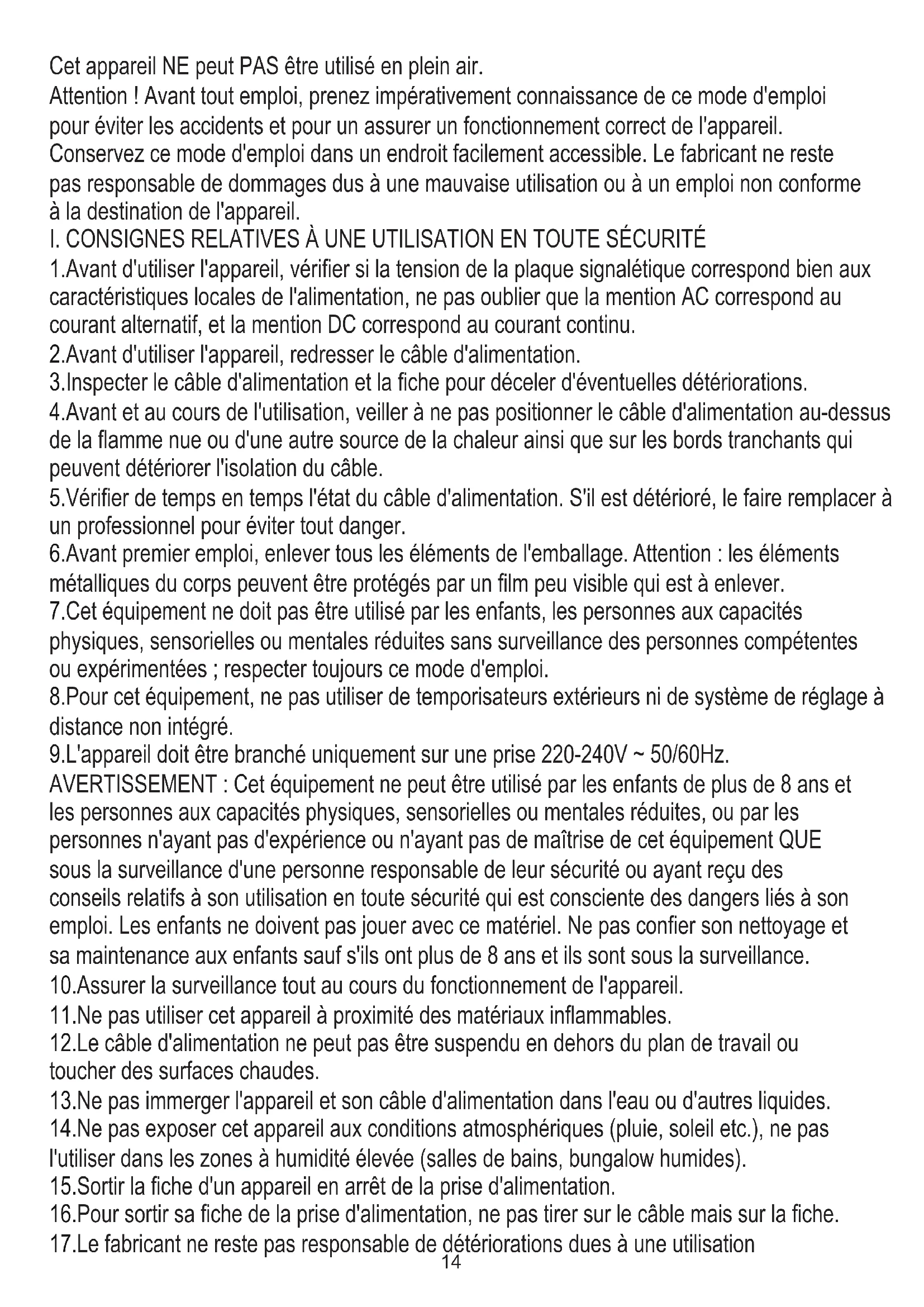 Cet appareil NE peut PAS être utilisé en plein air.
Attention ! Avant tout emploi, prenez impérativement connaissance de ce mode d'emploi pour éviter les accidents et pour un assurer un fonctionnement correct de l'appareil. Conservez ce mode d'emploi dans un endroit facilement accessible. Le fabricant ne reste pas responsable de dommages dus à une mauvaise utilisation ou à un emploi non conforme à la destination de l'appareil.
I. CONSIGNES RELATIVES À UNE UTILISATION EN TOUTE SÉCURITÉ
1.Avant d'utiliser l'appareil, vérifier si la tension de la plaque signalétique correspond bien aux caractéristiques locales de l'alimentation, ne pas oublier que la mention AC correspond au courant alternatif, et la mention DC correspond au courant continu.
2.Avant d'utiliser l'appareil, redresser le câble d'alimentation.
3.Inspecter le câble d'alimentation et la fiche pour déceler d'éventuelles détériorations.
4.Avant et au cours de l'utilisation, veiller à ne pas positionner le câble d'alimentation au-dessus de la flamme nue ou d'une autre source de la chaleur ainsi que sur les bords tranchants qui peuvent détériorer l'isolation du câble.
5.Vérifier de temps en temps l'état du câble d'alimentation. S'il est détérioré, le faire remplacer à un professionnel pour éviter tout danger.
6.Avant premier emploi, enlever tous les éléments de l'emballage. Attention : les éléments métalliques du corps peuvent être protégés par un film peu visible qui est à enlever.
7.Cet équipement ne doit pas être utilisé par les enfants, les personnes aux capacités physiques, sensorielles ou mentales réduites sans surveillance des personnes compétentes ou expérimentées ; respecter toujours ce mode d'emploi.
8.Pour cet équipement, ne pas utiliser de temporisateurs extérieurs ni de système de réglage à distance non intégré.
9.L'appareil doit être branché uniquement sur une prise 220-240V ~ 50/60Hz.
AVERTISSEMENT : Cet équipement ne peut être utilisé par les enfants de plus de 8 ans et les personnes aux capacités physiques, sensorielles ou mentales réduites, ou par les personnes n'ayant pas d'expérience ou n'ayant pas de maîtrise de cet équipement QUE sous la surveillance d'une personne responsable de leur sécurité ou ayant reçu des conseils relatifs à son utilisation en toute sécurité qui est consciente des dangers liés à son emploi. Les enfants ne doivent pas jouer avec ce matériel. Ne pas confier son nettoyage et sa maintenance aux enfants sauf s'ils ont plus de 8 ans et ils sont sous la surveillance.
10.Assurer la surveillance tout au cours du fonctionnement de l'appareil.
11.Ne pas utiliser cet appareil à proximité des matériaux inflammables.
12.Le câble d'alimentation ne peut pas être suspendu en dehors du plan de travail ou toucher des surfaces chaudes.
13.Ne pas immerger l'appareil et son câble d'alimentation dans l'eau ou d'autres liquides.
14.Ne pas exposer cet appareil aux conditions atmosphériques (pluie, soleil etc.), ne pas l'utiliser dans les zones à humidité élevée (salles de bains, bungalow humides).
15.Sortir la fiche d'un appareil en arrêt de la prise d'alimentation.
16.Pour sortir sa fiche de la prise d'alimentation, ne pas tirer sur le câble mais sur la fiche.
17.Le fabricant ne reste pas responsable de détériorations dues à une utilisation
14